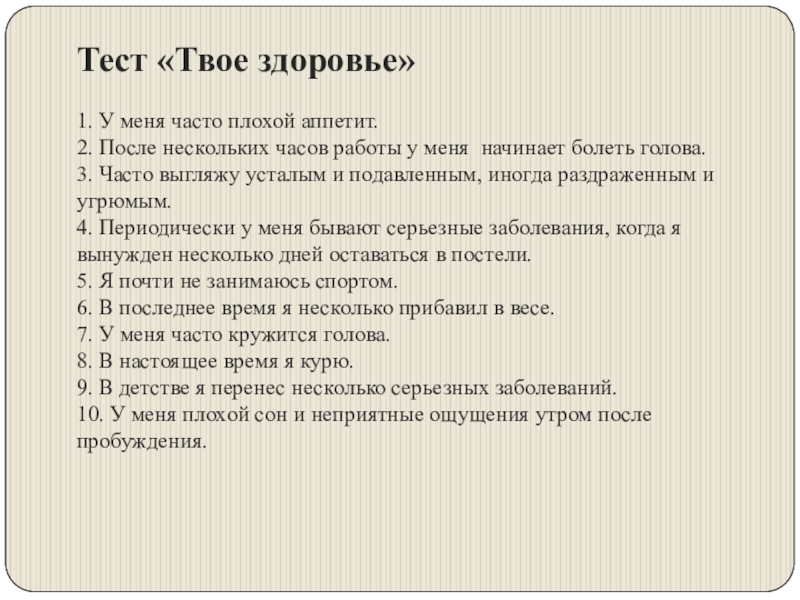 Тест «Твое здоровье»

1. У меня часто плохой аппетит.
2. После нескольких часов работы у меня начинает болеть голова.
3. Часто выгляжу усталым и подавленным, иногда раздраженным и угрюмым.
4. Периодически у меня бывают серьезные заболевания, когда я вынужден несколько дней оставаться в постели.
5. Я почти не занимаюсь спортом.
6. В последнее время я несколько прибавил в весе.
7. У меня часто кружится голова.
8. В настоящее время я курю.
9. В детстве я перенес несколько серьезных заболеваний.
10. У меня плохой сон и неприятные ощущения утром после пробуждения.